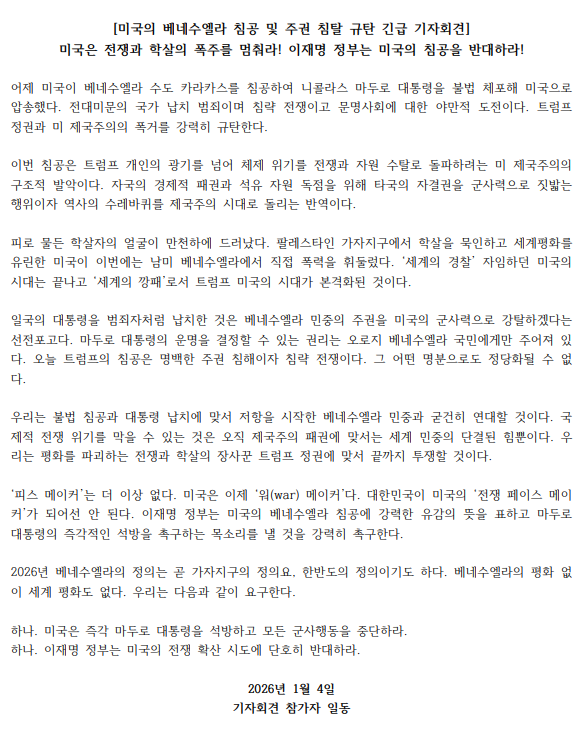 [미국의 베네수엘라 침공 및 주권 침탈 규탄 긴급 기자회견]
미국은 전쟁과 학살의 폭주를 멈춰라! 이재명 정부는 미국의 침공을 반대하라!

어제 미국이 베네수엘라 수도 카라카스를 침공하여 니콜라스 마두로 대통령을 불법 체포해 미국으로 압송했다. 전대미문의 국가 납치 범죄이며 침략 전쟁이고 문명사회에 대한 야만적 도전이다. 트럼프 정권과 미 제국주의의 폭거를 강력히 규탄한다.

이번 침공은 트럼프 개인의 광기를 넘어 체제 위기를 전쟁과 자원 수탈로 돌파하려는 미 제국주의의 구조적 발악이다. 자국의 경제적 패권과 석유 자원 독점을 위해 타국의 자결권을 군사력으로 짓밟는 행위이자 역사의 수레바퀴를 제국주의 시대로 돌리는 반역이다.

피로 물든 학살자의 얼굴이 만천하에 드러났다. 팔레스타인 가자지구에서 학살을 묵인하고 세계평화를 유린한 미국이 이번에는 남미 베네수엘라에서 직접 폭력을 휘둘렀다. '세계의 경찰' 자임하던 미국의 시대는 끝나고 '세계의 깡패'로서 트럼프 미국의 시대가 본격화된 것이다.

일국의 대통령을 범죄자처럼 납치한 것은 베네수엘라 민중의 주권을 미국의 군사력으로 강탈하겠다는 선전포고다. 마두로 대통령의 운명을 결정할 수 있는 권리는 오로지 베네수엘라 국민에게만 주어져 있다. 오늘 트럼프의 침공은 명백한 주권 침해이자 침략 전쟁이다. 그 어떤 명분으로도 정당화될 수 없다.

우리는 불법 침공과 대통령 납치에 맞서 저항을 시작한 베네수엘라 민중과 굳건히 연대할 것이다. 국제적 전쟁 위기를 막을 수 있는 것은 오직 제국주의 패권에 맞서는 세계 민중의 단결된 힘뿐이다. 우리는 평화를 파괴하는 전쟁과 학살의 장사꾼 트럼프 정권에 맞서 끝까지 투쟁할 것이다.

'피스 메이커'는 더 이상 없다. 미국은 이제 '워(war) 메이커'다. 대한민국이 미국의 '전쟁 페이스 메이커'가 되어선 안 된다. 이재명 정부는 미국의 베네수엘라 침공에 강력한 유감의 뜻을 표하고 마두로 대통령의 즉각적인 석방을 촉구하는 목소리를 낼 것을 강력히 촉구한다.

2026년 베네수엘라의 정의는 곧 가자지구의 정의요, 한반도의 정의이기도 하다. 베네수엘라의 평화 없이 세계 평화도 없다. 우리는 다음과 같이 요구한다.

하나. 미국은 즉각 마두로 대통령을 석방하고 모든 군사행동을 중단하라.
하나. 이재명 정부는 미국의 전쟁 확산 시도에 단호히 반대하라.

2026년 1월 4일
기자회견 참가자 일동